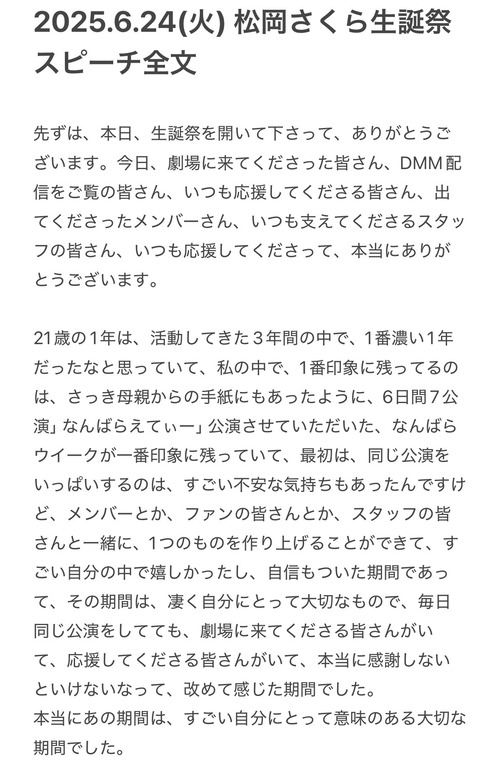 2025.6.24(火) 松岡さくら生誕祭スピーチ全文

先ずは、本日、生誕祭を開いて下さって、ありがとうございます。今日、劇場に来てくださった皆さん、DMM配信をご覧の皆さん、いつも応援してくださる皆さん、出てくださったメンバーさん、いつも支えてくださるスタッフの皆さん、いつも応援してくださって、本当にありがとうございます。

21歳の1年は、活動してきた３年間の中で、1番濃い1年だったなと思っていて、私の中で、1番印象に残ってるのは、さっき母親からの手紙にもあったように、6日間７公演」なんばらえてぃー」公演させていただいた、なんばらウイークが一番印象に残っていて、最初は、同じ公演をいっぱいするのは、すごい不安な気持ちもあったんですけど、メンバーとか、ファンの皆さんとか、スタッフの皆さんと一緒に、1つのものを作り上げることができて、すごい自分の中で嬉しかったし、自信もついた期間であって、その期間は、凄く自分にとって大切なもので、毎日同じ公演をしてても、劇場に来てくださる皆さんがいて、応援してくださる皆さんがいて、本当に感謝しないといけないなって、改めて感じた期間でした。
本当にあの期間は、すごい自分にとって意味のある大切な期間でした。